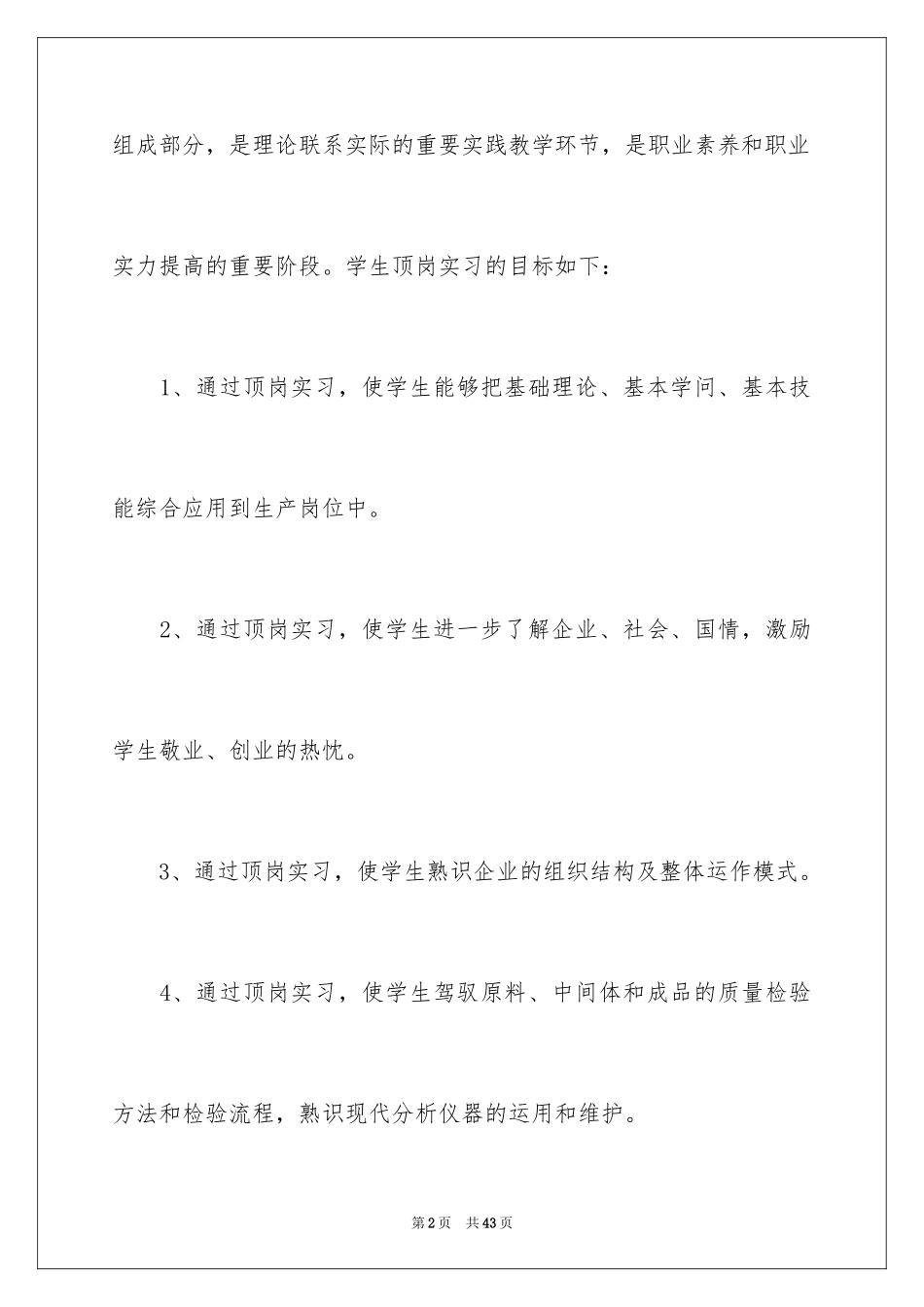 组成部分，是理论联系实际的重要实践教学环节，是职业素养和职业实力提高的重要阶段。学生顶岗实习的目标如下：

1、通过顶岗实习，使学生能够把基础理论、基本学问、基本技能综合应用到生产岗位中。

2、通过顶岗实习，使学生进一步了解企业、社会、国情，激励学生敬业、创业的热忱。

3、通过顶岗实习，使学生熟识企业的组织结构及整体运作模式。

4、通过顶岗实习，使学生驾驭原料、中间体和成品的质量检验方法和检验流程，熟识现代分析仪器的运用和维护。

第2页 共43页